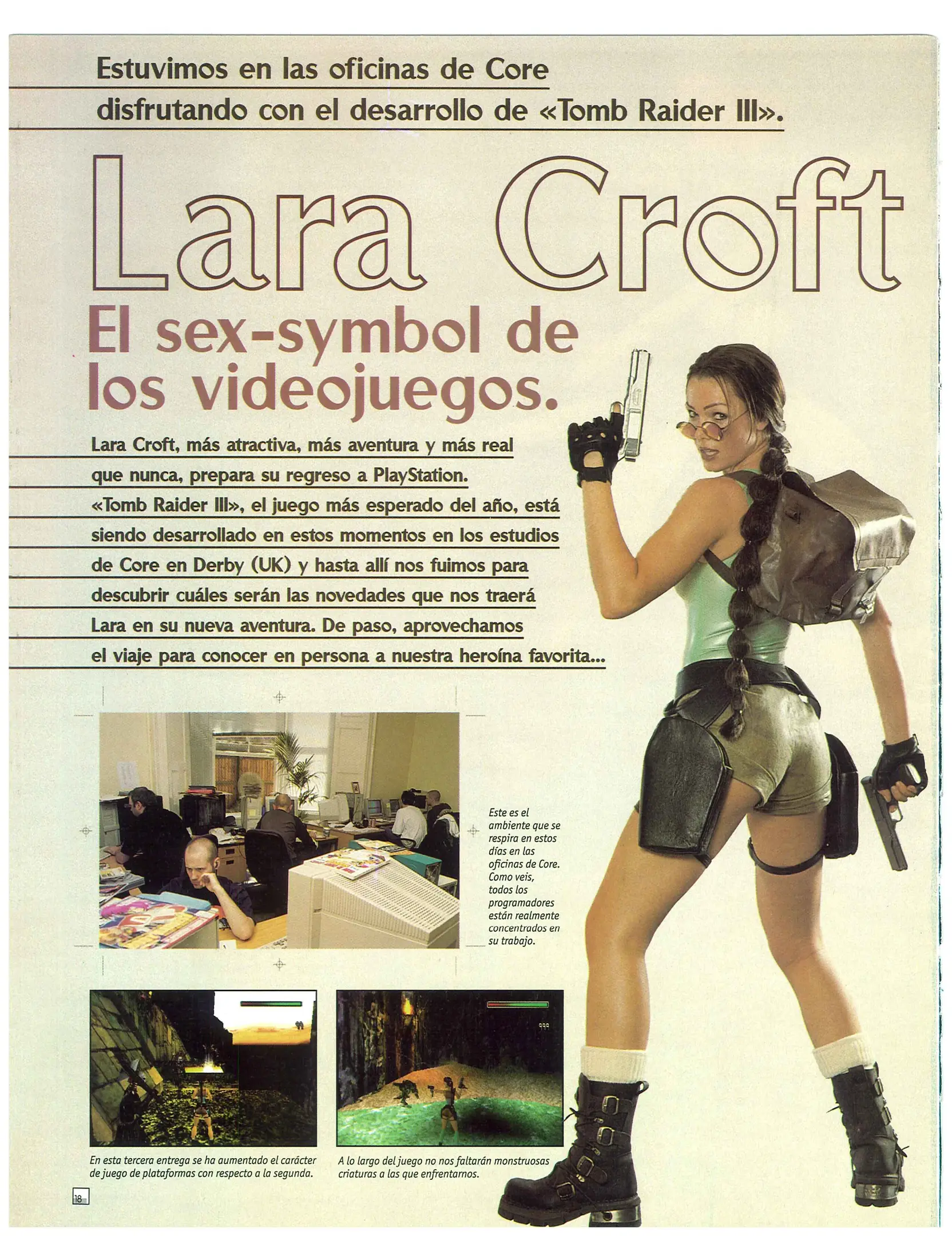 Estuvimos en las oficinas de Core disfrutando con el desarrollo de «Tomb Raider III».

Lara Croft

El sex-symbol de los videojuegos.

Lara Croft, más atractiva, más aventura y más real que nunca, prepara su regreso a PlayStation. «Tomb Raider III», el juego más esperado del año, está siendo desarrollado en estos momentos en los estudios de Core en Derby (UK) y hasta allí nos fuimos para descubrir cuáles serán las novedades que nos traerá Lara en su nueva aventura. De paso, aprovechamos el viaje para conocer en persona a nuestra heroína favorita...

Este es el ambiente que se respira en estos días en las oficinas de Core. Como veis, todos los programadores están realmente concentrados en su trabajo.

En esta tercera entrega se ha aumentado el carácter de juego de plataformas con respecto a la segunda.

A lo largo del juego no nos faltarán monstruosas criaturas a las que enfrentarnos.

18